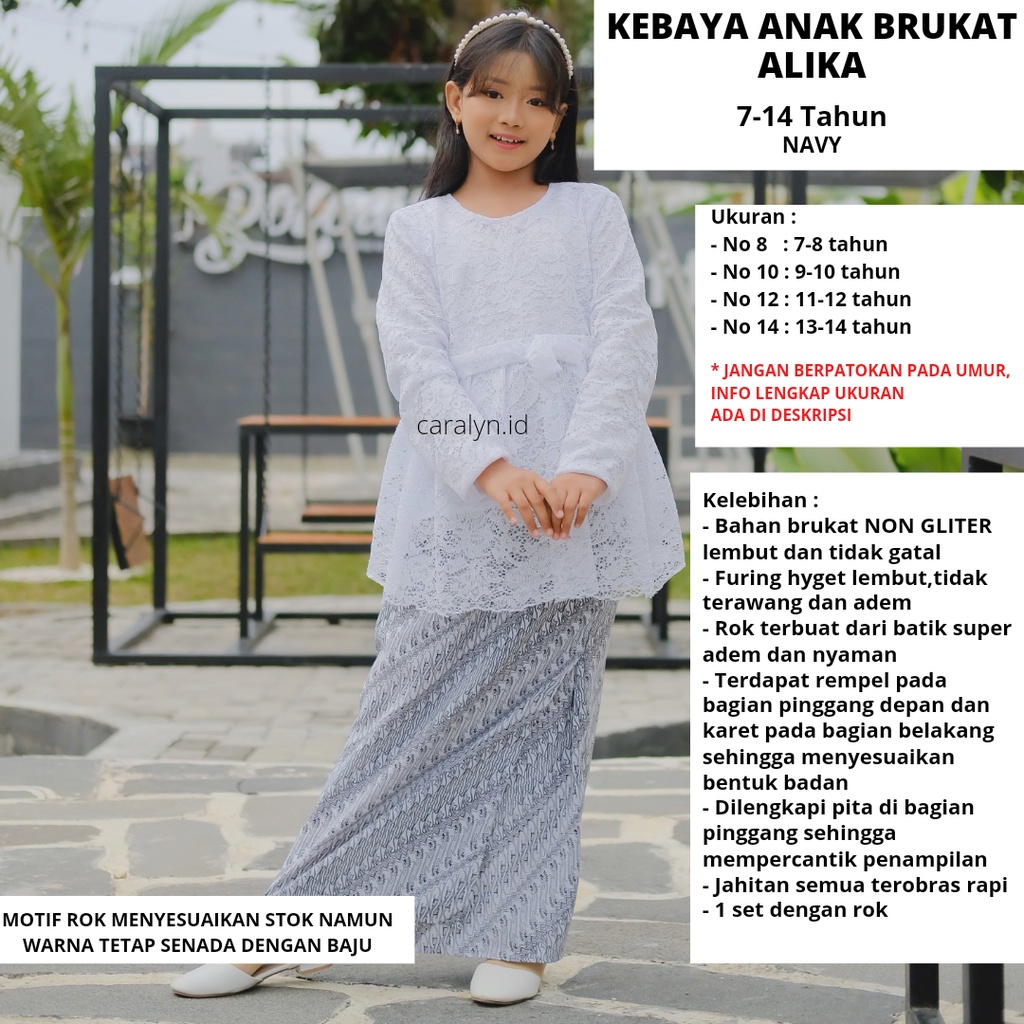 KEBAYA ANAK BRUKAT ALIKA

7-14 Tahun
NAVY

Ukuran :
- No 8 : 7-8 tahun
- No 10 : 9-10 tahun
- No 12 : 11-12 tahun
- No 14 : 13-14 tahun

* JANGAN BERPATOKAN PADA UMUR, INFO LENGKAP UKURAN ADA DI DESKRIPSI

caralyn.id

Kelebihan :
- Bahan brukat NON GLITER lembut dan tidak gatal
- Furing hyget lembut,tidak terawang dan adem
- Rok terbuat dari batik super adem dan nyaman
- Terdapat rempel pada bagian pinggang depan dan karet pada bagian belakang sehingga menyesuaikan bentuk badan
- Dilengkapi pita di bagian pinggang sehingga mempercantik penampilan
- Jahitan semua terobras rapi
- 1 set dengan rok

MOTIF ROK MENYESUAIKAN STOK NAMUN WARNA TETAP SENADA DENGAN BAJU